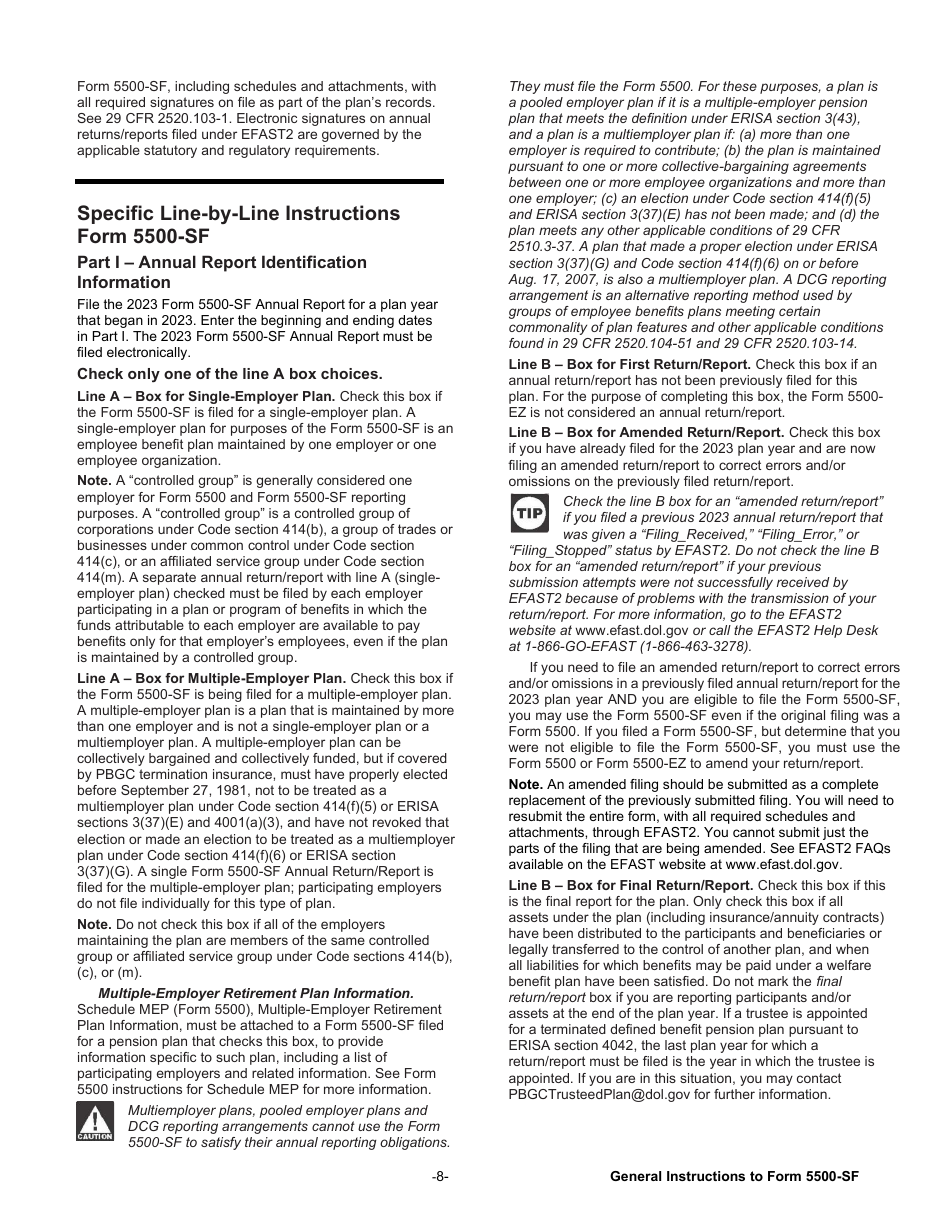 Form 5500-SF, including schedules and attachments, with all required signatures on file as part of the plan's records. See 29 CFR 2520.103-1. Electronic signatures on annual returns/reports filed under EFAST2 are governed by the applicable statutory and regulatory requirements.

Specific Line-by-Line Instructions Form 5500-SF

Part I – Annual Report Identification Information

File the 2023 Form 5500-SF Annual Report for a plan year that began in 2023. Enter the beginning and ending dates in Part I. The 2023 Form 5500-SF Annual Report must be filed electronically.

Check only one of the line A box choices.

Line A – Box for Single-Employer Plan. Check this box if the Form 5500-SF is filed for a single-employer plan. A single-employer plan for purposes of the Form 5500-SF is an employee benefit plan maintained by one employer or one employee organization.

Note. A "controlled group" is generally considered one employer for Form 5500 and Form 5500-SF reporting purposes. A "controlled group" is a controlled group of corporations under Code section 414(b), a group of trades or businesses under common control under Code section 414(c), or an affiliated service group under Code section 414(m). A separate annual return/report with line A (single-employer plan) checked must be filed by each employer participating in a plan or program of benefits in which the funds attributable to each employer are available to pay benefits only for that employer's employees, even if the plan is maintained by a controlled group.

Line A – Box for Multiple-Employer Plan. Check this box if the Form 5500-SF is being filed for a multiple-employer plan. A multiple-employer plan is a plan that is maintained by more than one employer and is not a single-employer plan or a multiemployer plan. A multiple-employer plan can be collectively bargained and collectively funded, but if covered by PBGC termination insurance, must have properly elected before September 27, 1981, not to be treated as a multiemployer plan under Code section 414(f)(5) or ERISA sections 3(37)(E) and 4001(a)(3), and have not revoked that election or made an election to be treated as a multiemployer plan under Code section 414(f)(6) or ERISA section 3(37)(G). A single Form 5500-SF Annual Return/Report is filed for the multiple-employer plan; participating employers do not file individually for this type of plan.

Note. Do not check this box if all of the employers maintaining the plan are members of the same controlled group or affiliated service group under Code sections 414(b), (c), or (m).

Multiple-Employer Retirement Plan Information. Schedule MEP (Form 5500), Multiple-Employer Retirement Plan Information, must be attached to a Form 5500-SF filed for a pension plan that checks this box, to provide information specific to such plan, including a list of participating employers and related information. See Form 5500 instructions for Schedule MEP for more information.

CAUTION

Multiemployer plans, pooled employer plans and DCG reporting arrangements cannot use the Form 5500-SF to satisfy their annual reporting obligations. They must file the Form 5500. For these purposes, a plan is a pooled employer plan if it is a multiple-employer pension plan that meets the definition under ERISA section 3(43), and a plan is a multiemployer plan if: (a) more than one employer is required to contribute; (b) the plan is maintained pursuant to one or more collective-bargaining agreements between one or more employee organizations and more than one employer; (c) an election under Code section 414(f)(5) and ERISA section 3(37)(E) has not been made; and (d) the plan meets any other applicable conditions of 29 CFR 2510.3-37. A plan that made a proper election under ERISA section 3(37)(G) and Code section 414(f)(6) on or before Aug. 17, 2007, is also a multiemployer plan. A DCG reporting arrangement is an alternative reporting method used by groups of employee benefits plans meeting certain commonality of plan features and other applicable conditions found in 29 CFR 2520.104-51 and 29 CFR 2520.103-14.

Line B – Box for First Return/Report. Check this box if an annual return/report has not been previously filed for this plan. For the purpose of completing this box, the Form 5500-EZ is not considered an annual return/report.

Line B – Box for Amended Return/Report. Check this box if you have already filed for the 2023 plan year and are now filing an amended return/report to correct errors and/or omissions on the previously filed return/report.

TIP

Check the line B box for an "amended return/report" if you filed a previous 2023 annual return/report that was given a "Filing_Received," "Filing_Error," or "Filing_Stopped" status by EFAST2. Do not check the line B box for an "amended return/report" if your previous submission attempts were not successfully received by EFAST2 because of problems with the transmission of your return/report. For more information, go to the EFAST2 website at www.efast.dol.gov or call the EFAST2 Help Desk at 1-866-GO-EFAST (1-866-463-3278).

If you need to file an amended return/report to correct errors and/or omissions in a previously filed annual return/report for the 2023 plan year AND you are eligible to file the Form 5500-SF, you may use the Form 5500-SF even if the original filing was a Form 5500. If you filed a Form 5500-SF, but determine that you were not eligible to file the Form 5500-SF, you must use the Form 5500 or Form 5500-EZ to amend your return/report.

Note. An amended filing should be submitted as a complete replacement of the previously submitted filing. You will need to resubmit the entire form, with all required schedules and attachments, through EFAST2. You cannot submit just the parts of the filing that are being amended. See EFAST2 FAQs available on the EFAST website at www.efast.dol.gov.

Line B – Box for Final Return/Report. Check this box if this is the final report for the plan. Only check this box if all assets under the plan (including insurance/annuity contracts) have been distributed to the participants and beneficiaries or legally transferred to the control of another plan, and when all liabilities for which benefits may be paid under a welfare benefit plan have been satisfied. Do not mark the final return/report box if you are reporting participants and/or assets at the end of the plan year. If a trustee is appointed for a terminated defined benefit pension plan pursuant to ERISA section 4042, the last plan year for which a return/report must be filed is the year in which the trustee is appointed. If you are in this situation, you may contact PBGCTrusteedPlan@dol.gov for further information.

-8-

General Instructions to Form 5500-SF